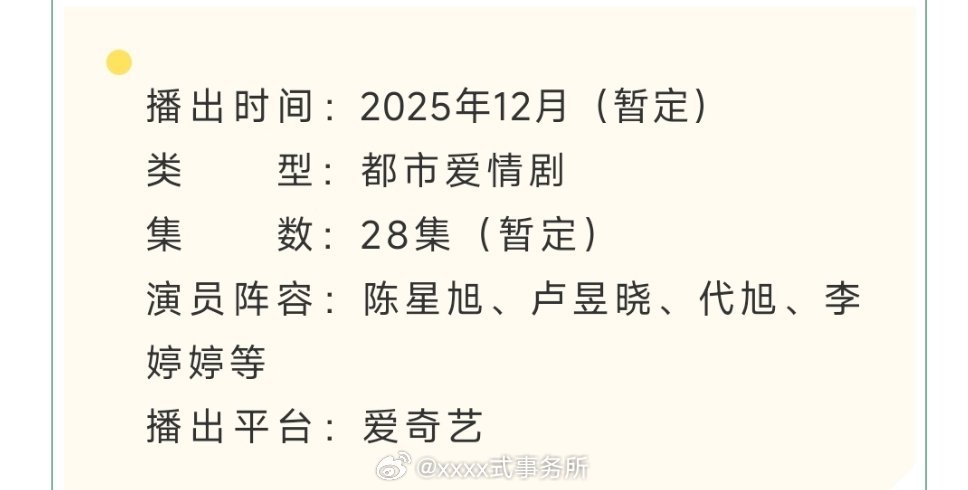 播出时间：2025年12月（暂定）
类　　型：都市爱情剧
集　　数：28集（暂定）
演员阵容：陈星旭、卢昱晓、代旭、李婷婷等
播出平台：爱奇艺

@xxxx式事务所